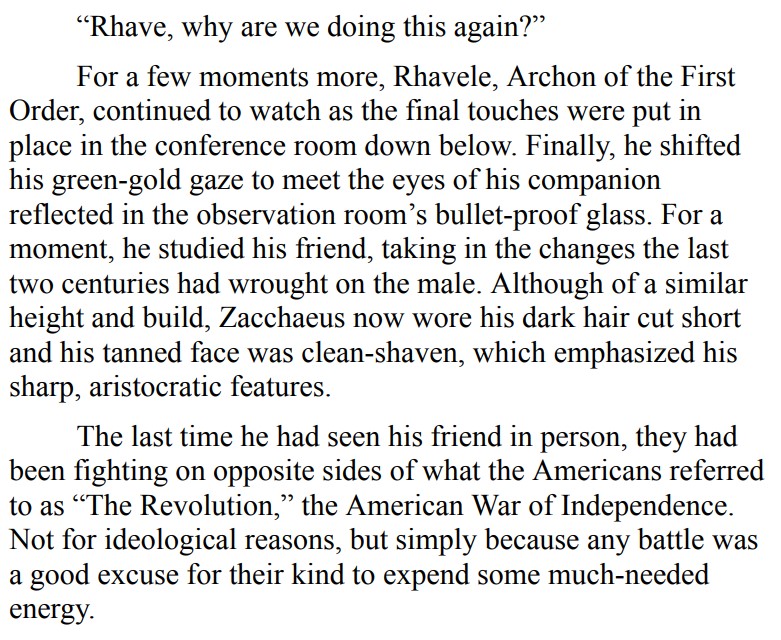 “Rhave, why are we doing this again?”

For a few moments more, Rhavele, Archon of the First Order, continued to watch as the final touches were put in place in the conference room down below. Finally, he shifted his green-gold gaze to meet the eyes of his companion reflected in the observation room’s bullet-proof glass. For a moment, he studied his friend, taking in the changes the last two centuries had wrought on the male. Although of a similar height and build, Zacchaeus now wore his dark hair cut short and his tanned face was clean-shaven, which emphasized his sharp, aristocratic features.

The last time he had seen his friend in person, they had been fighting on opposite sides of what the Americans referred to as “The Revolution,” the American War of Independence. Not for ideological reasons, but simply because any battle was a good excuse for their kind to expend some much-needed energy.